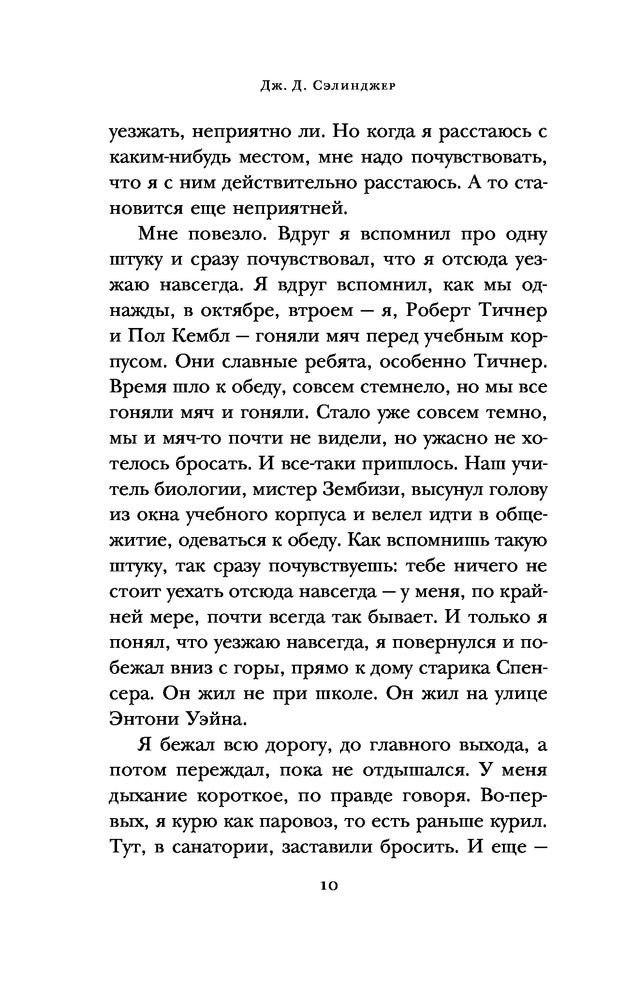 Дж. Д. Сэлинджер

уезжать, неприятно ли. Но когда я расстаюсь с каким-нибудь местом, мне надо почувствовать, что я с ним действительно расстаюсь. А то становится еще неприятней.

Мне повезло. Вдруг я вспомнил про одну штуку и сразу почувствовал, что я отсюда уезжаю навсегда. Я вдруг вспомнил, как мы однажды, в октябре, втроем — я, Роберт Тичнер и Пол Кембл — гоняли мяч перед учебным корпусом. Они славные ребята, особенно Тичнер. Время шло к обеду, совсем стемнело, но мы все гоняли мяч и гоняли. Стало уже совсем темно, мы и мяч-то почти не видели, но ужасно не хотелось бросать. И все-таки пришлось. Наш учитель биологии, мистер Зембизи, высунул голову из окна учебного корпуса и велел идти в общежитие, одеваться к обеду. Как вспомнишь такую штуку, так сразу почувствуешь: тебе ничего не стоит уехать отсюда навсегда — у меня, по крайней мере, почти всегда так бывает. И только я понял, что уезжаю навсегда, я повернулся и побежал вниз с горы, прямо к дому старика Спенсера. Он жил не при школе. Он жил на улице Энтони Уэйна.

Я бежал всю дорогу, до главного выхода, а потом переждал, пока не отдышался. У меня дыхание короткое, по правде говоря. Во-первых, я курю как паровоз, то есть раньше курил. Тут, в санатории, заставили бросить. И еще —

10